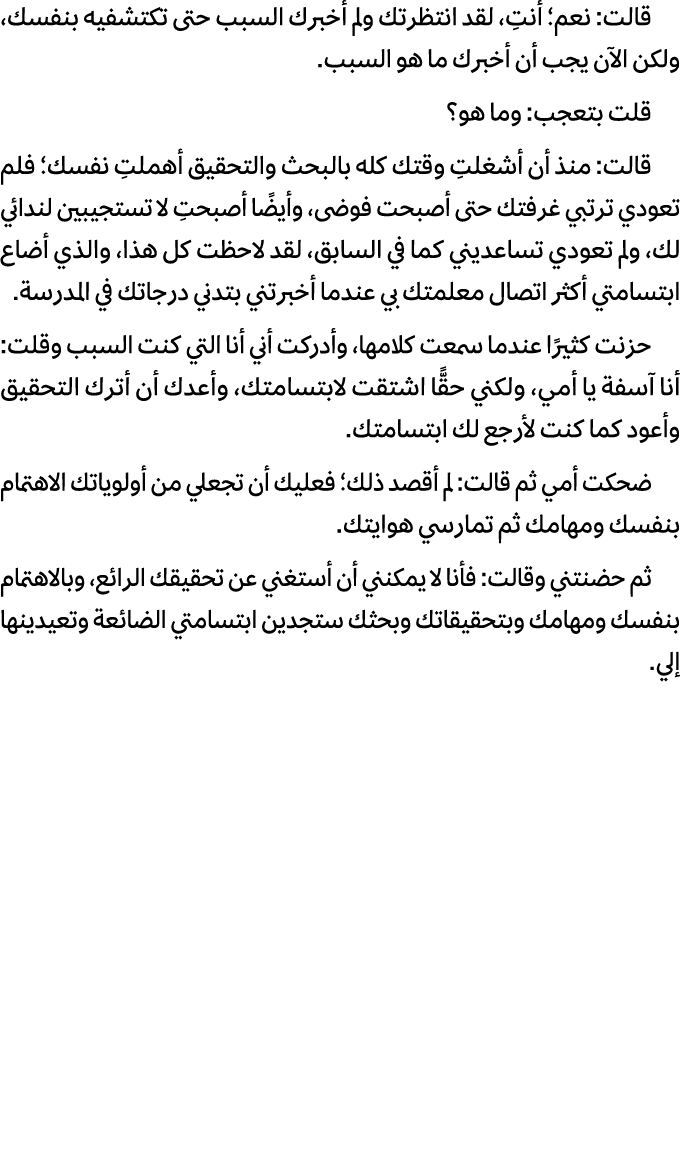 قالت: نعم؛ أنتِ، لقد انتظرتك ولم أخبرك السبب حتى تكتشفيه بنفسك، ولكن الآن يجب أن أخبرك ما هو السبب.

قلت بتعجب: وما هو؟

قالت: منذ أن أشغلتِ وقتك كله بالبحث والتحقيق أهملتِ نفسك؛ فلم تعودي ترتبي غرفتك حتى أصبحت فوضى، وأيضًا أصبحتِ لا تستجيبين لندائي لك، ولم تعودي تساعديني كما في السابق، لقد لاحظت كل هذا، والذي أضاع ابتسامتي أكثر اتصال معلمتك بي عندما أخبرتني بتدني درجاتك في المدرسة.

حزنت كثيرًا عندما سمعت كلامها، وأدركت أني أنا التي كنت السبب وقلت: أنا آسفة يا أمي، ولكني حقًّا اشتقت لابتسامتك، وأعدك أن أترك التحقيق وأعود كما كنت لأرجع لك ابتسامتك.

ضحكت أمي ثم قالت: لم أقصد ذلك؛ فعليك أن تجعلي من أولوياتك الاهتمام بنفسك ومهامك ثم تمارسي هوايتك.

ثم حضنتني وقالت: فأنا لا يمكنني أن أستغني عن تحقيقك الرائع، وبالاهتمام بنفسك ومهامك وبتحقيقاتك وبحثك ستجدين ابتسامتي الضائعة وتعيدينها إلي.